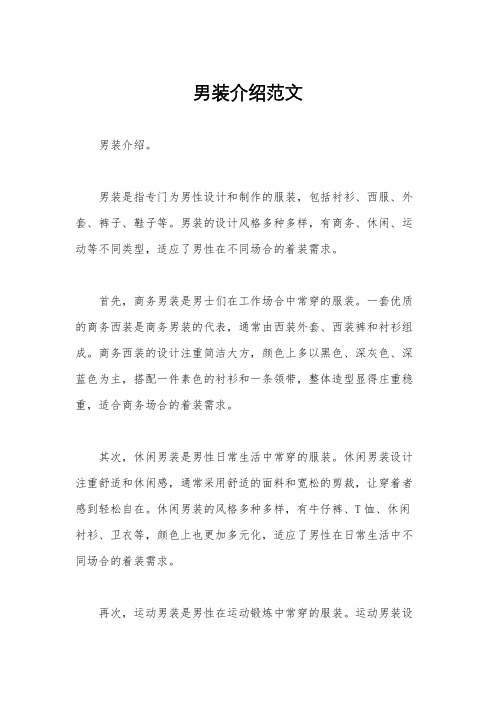 男装介绍范文

男装介绍。

男装是指专门为男性设计和制作的服装，包括衬衫、西服、外套、裤子、鞋子等。男装的设计风格多种多样，有商务、休闲、运动等不同类型，适应了男性在不同场合的着装需求。

首先，商务男装是男士们在工作场合中常穿的服装。一套优质的商务西装是商务男装的代表，通常由西装外套、西装裤和衬衫组成。商务西装的设计注重简洁大方，颜色上多以黑色、深灰色、深蓝色为主，搭配一件素色的衬衫和一条领带，整体造型显得庄重稳重，适合商务场合的着装需求。

其次，休闲男装是男性日常生活中常穿的服装。休闲男装设计注重舒适和休闲感，通常采用舒适的面料和宽松的剪裁，让穿着者感到轻松自在。休闲男装的风格多种多样，有牛仔裤、T恤、休闲衬衫、卫衣等，颜色上也更加多元化，适应了男性在日常生活中不同场合的着装需求。

再次，运动男装是男性在运动锻炼中常穿的服装。运动男装设